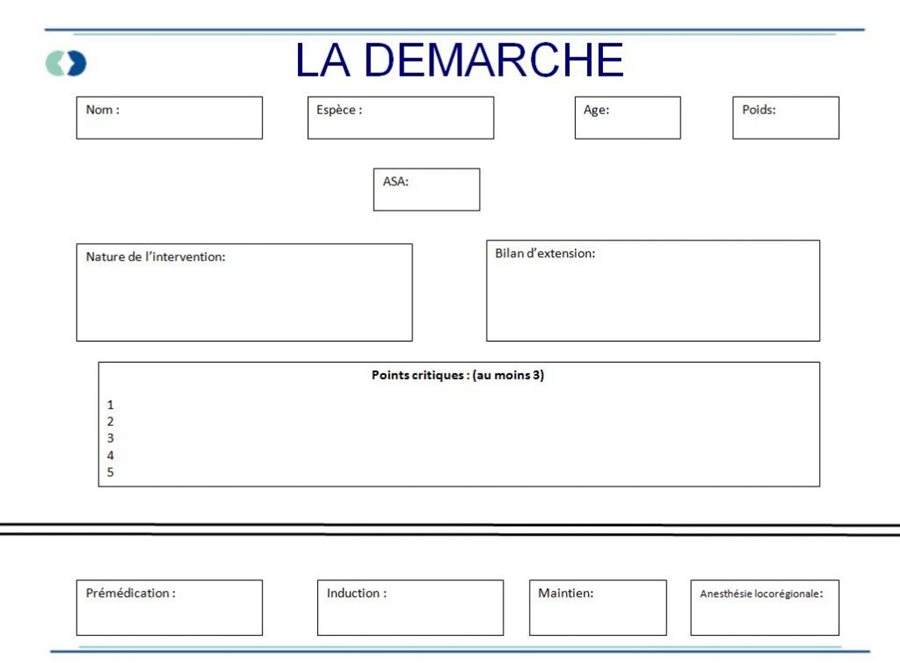 LA DEMARCHE

Nom :

Espèce :

Age:

Poids:

ASA:

Nature de l'intervention:

Bilan d'extension:

Points critiques : (au moins 3)

1
2
3
4
5

Prémédication :

Induction :

Maintien:

Anesthésie locorégionale: